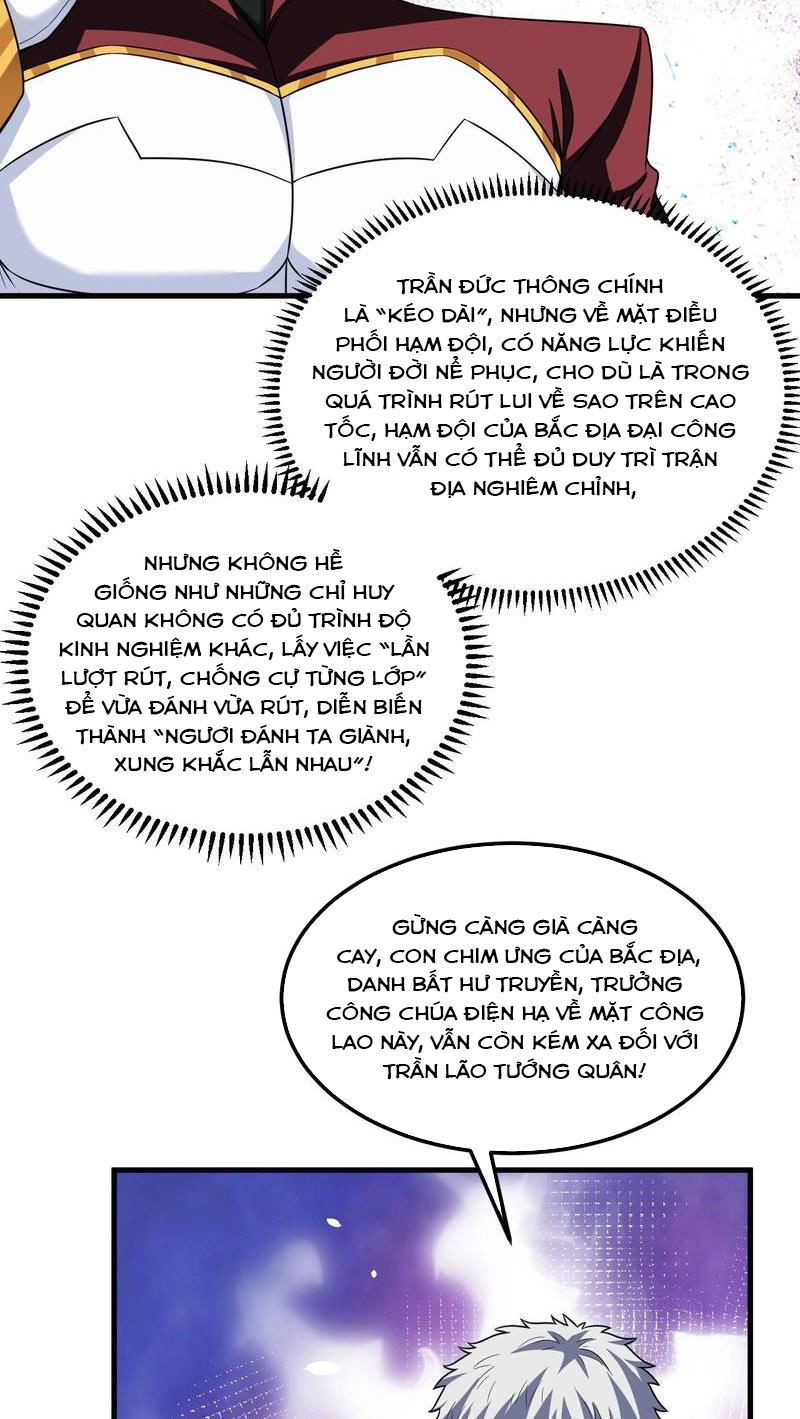 TRẦN ĐỨC THÔNG CHÍNH LÀ "KÉO DÀI", NHƯNG VỀ MẶT ĐIỀU PHỐI HẠM ĐỘI, CÓ NĂNG LỰC KHIẾN NGƯỜI ĐỜI NỂ PHỤC, CHO DÙ LÀ TRONG QUÁ TRÌNH RÚT LUI VỀ SAO TRÊN CAO TỐC, HẠM ĐỘI CỦA BẮC ĐỊA ĐẠI CÔNG LĨNH VẪN CÓ THỂ ĐỦ DUY TRÌ TRẬN ĐỊA NGHIÊM CHỈNH,

NHƯNG KHÔNG HỀ GIỐNG NHƯ NHỮNG CHỈ HUY QUAN KHÔNG CÓ ĐỦ TRÌNH ĐỘ KINH NGHIỆM KHÁC, LẤY VIỆC "LẦN LƯỢT RÚT, CHỐNG CỰ TỪNG LỚP" ĐỂ VỪA ĐÁNH VỪA RÚT, DIỄN BIẾN THÀNH "NGƯƠI ĐÁNH TA GIÀNH, XUNG KHẮC LẪN NHAU"!

GỪNG CÀNG GIÀ CÀNG CAY, CON CHIM ƯNG CỦA BẮC ĐỊA, DANH BẤT HƯ TRUYỀN, TRƯỞNG CÔNG CHÚA ĐIỆN HẠ VỀ MẶT CÔNG LAO NÀY, VẪN CÒN KÉM XA ĐỐI VỚI TRẦN LÃO TƯỚNG QUÂN!